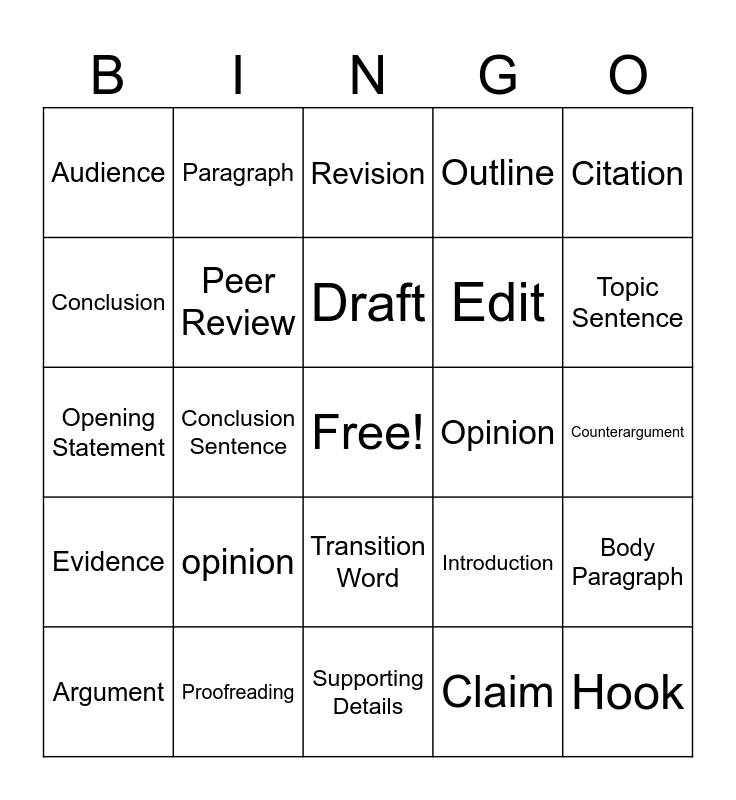 | B | I | N | G | O |
|---|---|---|---|---|
| Audience | Paragraph | Revision | Outline | Citation |
| Conclusion | Peer Review | Draft | Edit | Topic Sentence |
| Opening Statement | Conclusion Sentence | Free! | Opinion | Counterargument |
| Evidence | opinion | Transition Word | Introduction | Body Paragraph |
| Argument | Proofreading | Supporting Details | Claim | Hook |